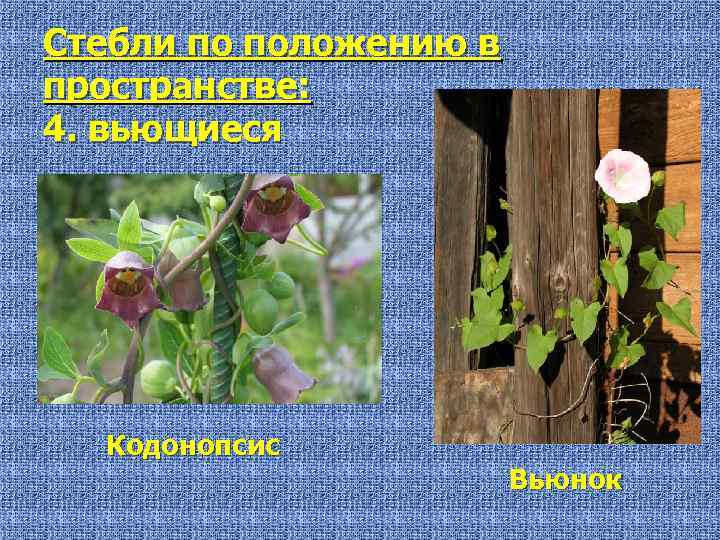 Стебли по положению в пространстве:
4. вьющиеся

Кодонопсис

Вьюнок